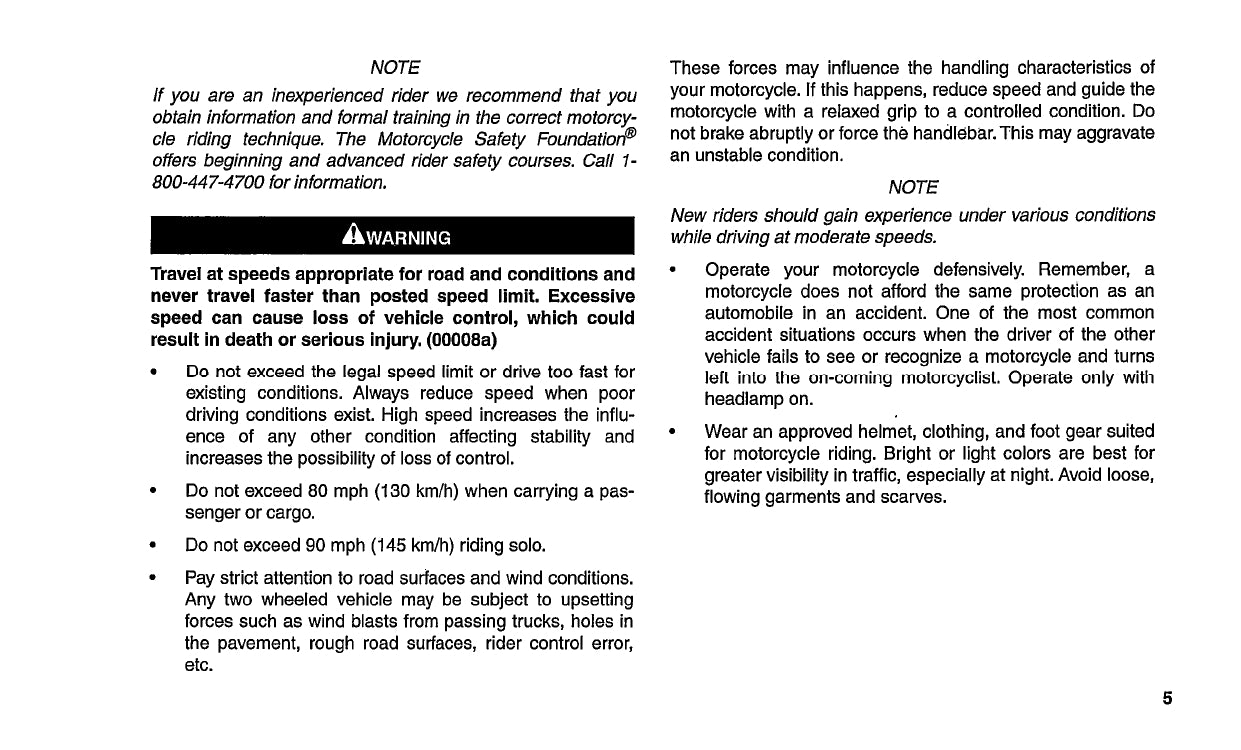 NOTE

If you are an inexperienced rider we recommend that you obtain information and formal training in the correct motorcycle riding technique. The Motorcycle Safety Foundation® offers beginning and advanced rider safety courses. Call 1-800-447-4700 for information.

WARNING

Travel at speeds appropriate for road and conditions and never travel faster than posted speed limit. Excessive speed can cause loss of vehicle control, which could result in death or serious injury. (00008a)

• Do not exceed the legal speed limit or drive too fast for existing conditions. Always reduce speed when poor driving conditions exist. High speed increases the influence of any other condition affecting stability and increases the possibility of loss of control.

• Do not exceed 80 mph (130 km/h) when carrying a passenger or cargo.

• Do not exceed 90 mph (145 km/h) riding solo.

• Pay strict attention to road surfaces and wind conditions. Any two wheeled vehicle may be subject to upsetting forces such as wind blasts from passing trucks, holes in the pavement, rough road surfaces, rider control error, etc.

These forces may influence the handling characteristics of your motorcycle. If this happens, reduce speed and guide the motorcycle with a relaxed grip to a controlled condition. Do not brake abruptly or force the handlebar. This may aggravate an unstable condition.

NOTE

New riders should gain experience under various conditions while driving at moderate speeds.

• Operate your motorcycle defensively. Remember, a motorcycle does not afford the same protection as an automobile in an accident. One of the most common accident situations occurs when the driver of the other vehicle fails to see or recognize a motorcycle and turns left into the on-coming motorcyclist. Operate only with headlamp on.

• Wear an approved helmet, clothing, and foot gear suited for motorcycle riding. Bright or light colors are best for greater visibility in traffic, especially at night. Avoid loose, flowing garments and scarves.

5